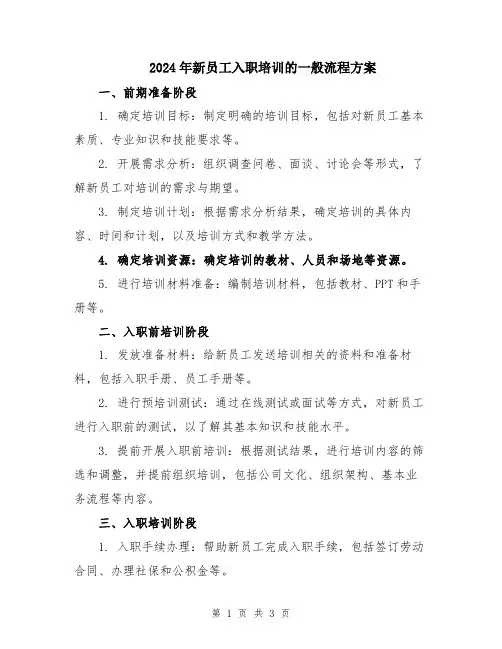 2024年新员工入职培训的一般流程方案

一、前期准备阶段

1. 确定培训目标：制定明确的培训目标，包括对新员工基本素质、专业知识和技能要求等。

2. 开展需求分析：组织调查问卷、面谈、讨论会等形式，了解新员工对培训的需求与期望。

3. 制定培训计划：根据需求分析结果，确定培训的具体内容、时间和计划，以及培训方式和教学方法。

4. 确定培训资源：确定培训的教材、人员和场地等资源。

5. 进行培训材料准备：编制培训材料，包括教材、PPT和手册等。

二、入职前培训阶段

1. 发放准备材料：给新员工发送培训相关的资料和准备材料，包括入职手册、员工手册等。

2. 进行预培训测试：通过在线测试或面试等方式，对新员工进行入职前的测试，以了解其基本知识和技能水平。

3. 提前开展入职前培训：根据测试结果，进行培训内容的筛选和调整，并提前组织培训，包括公司文化、组织架构、基本业务流程等内容。

三、入职培训阶段

1. 入职手续办理：帮助新员工完成入职手续，包括签订劳动合同、办理社保和公积金等。

第 1 页 共 3 页